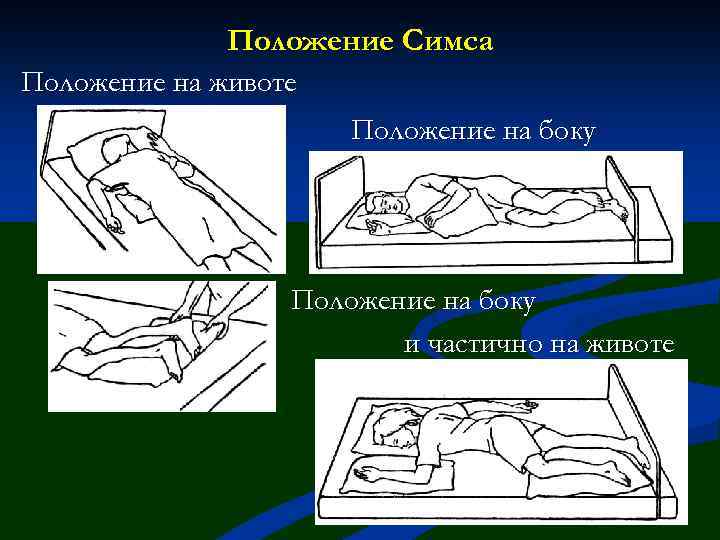 Положение Симса

Положение на животе

Положение на боку

Положение на боку

и частично на животе